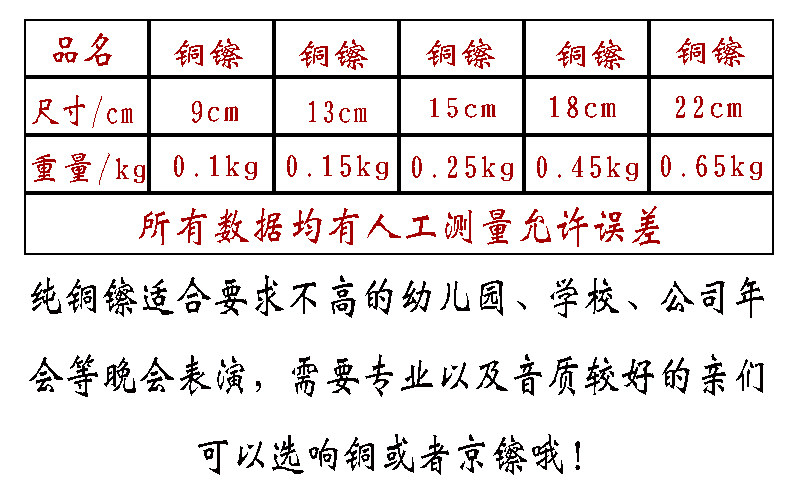 | 品名 | 铜镲 | 铜镲 | 铜镲 | 铜镲 | 铜镲 |
|---|---|---|---|---|---|
| 尺寸/cm | 9cm | 13cm | 15cm | 18cm | 22cm |
| 重量/kg | 0.1kg | 0.15kg | 0.25kg | 0.45kg | 0.65kg |
| 所有数据均有人工测量允许误差 | | | | | |

纯铜镲适合要求不高的幼儿园、学校、公司年会等晚会表演，需要专业以及音质较好的亲们可以选响铜或者京镲哦！